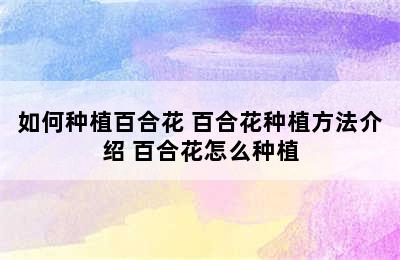 如何种植百合花 百合花种植方法介绍 百合花怎么种植